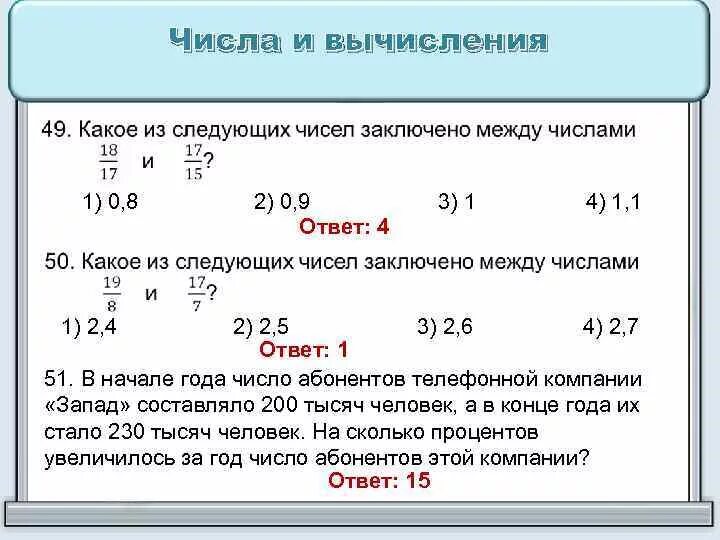 Числа и вычисления

49. Какое из следующих чисел заключено между числами $\frac{18}{17}$ и $\frac{17}{15}$?

1) 0,8 2) 0,9 3) 1 4) 1,1

Ответ: 4

50. Какое из следующих чисел заключено между числами $\frac{19}{8}$ и $\frac{17}{7}$?

1) 2,4 2) 2,5 3) 2,6 4) 2,7

Ответ: 1

51. В начале года число абонентов телефонной компании «Запад» составляло 200 тысяч человек, а в конце года их стало 230 тысяч человек. На сколько процентов увеличилось за год число абонентов этой компании?

Ответ: 15